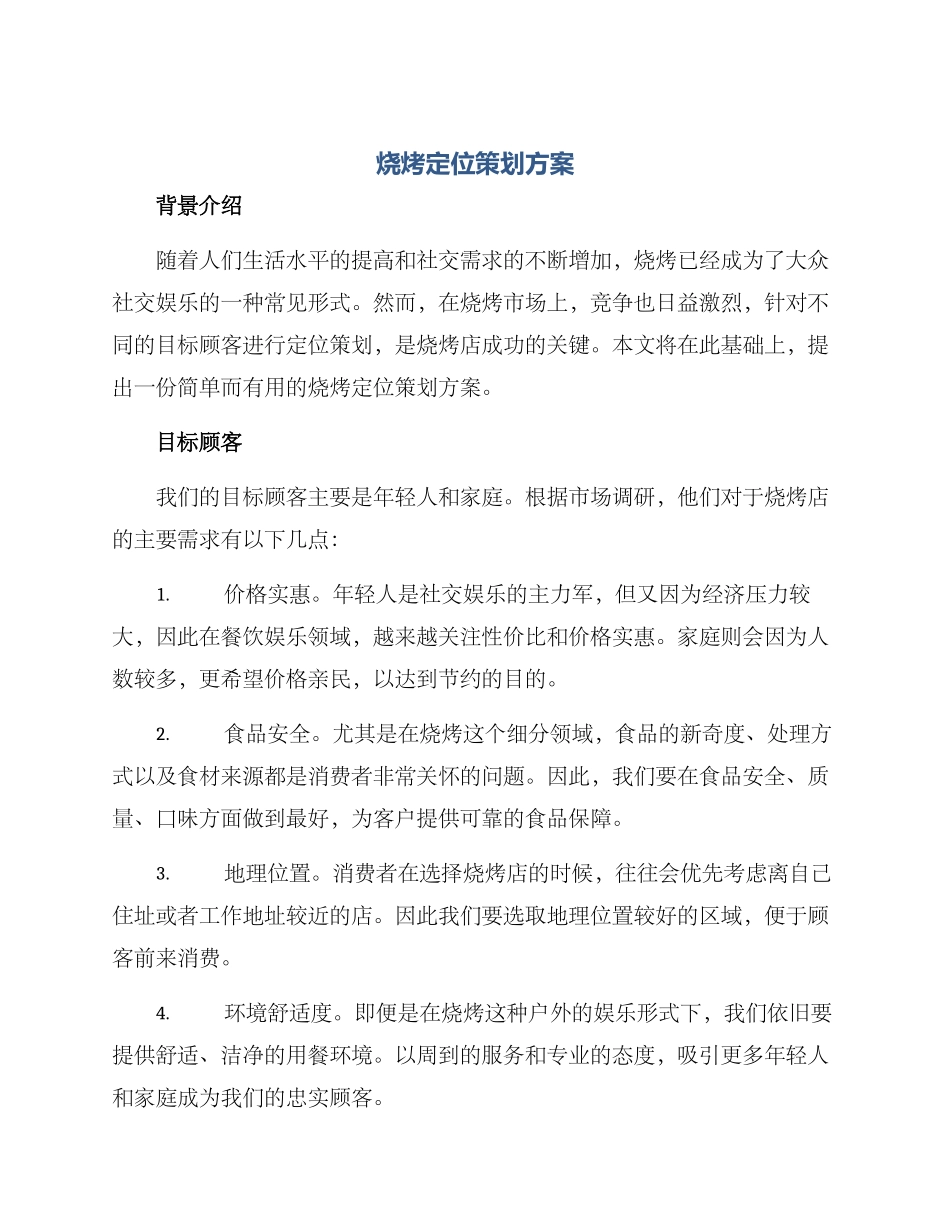 烧烤定位策划方案

背景介绍

随着人们生活水平的提高和社交需求的不断增加，烧烤已经成为了大众社交娱乐的一种常见形式。然而，在烧烤市场上，竞争也日益激烈，针对不同的目标顾客进行定位策划，是烧烤店成功的关键。本文将在此基础上，提出一份简单而有用的烧烤定位策划方案。

目标顾客

我们的目标顾客主要是年轻人和家庭。根据市场调研，他们对于烧烤店的主要需求有以下几点：

1. 价格实惠。年轻人是社交娱乐的主力军，但又因为经济压力较大，因此在餐饮娱乐领域，越来越关注性价比和价格实惠。家庭则会因为人数较多，更希望价格亲民，以达到节约的目的。

2. 食品安全。尤其是在烧烤这个细分领域，食品的新奇度、处理方式以及食材来源都是消费者非常关怀的问题。因此，我们要在食品安全、质量、口味方面做到最好，为客户提供可靠的食品保障。

3. 地理位置。消费者在选择烧烤店的时候，往往会优先考虑离自己住址或者工作地址较近的店。因此我们要选取地理位置较好的区域，便于顾客前来消费。

4. 环境舒适度。即便是在烧烤这种户外的娱乐形式下，我们依旧要提供舒适、洁净的用餐环境。以周到的服务和专业的态度，吸引更多年轻人和家庭成为我们的忠实顾客。